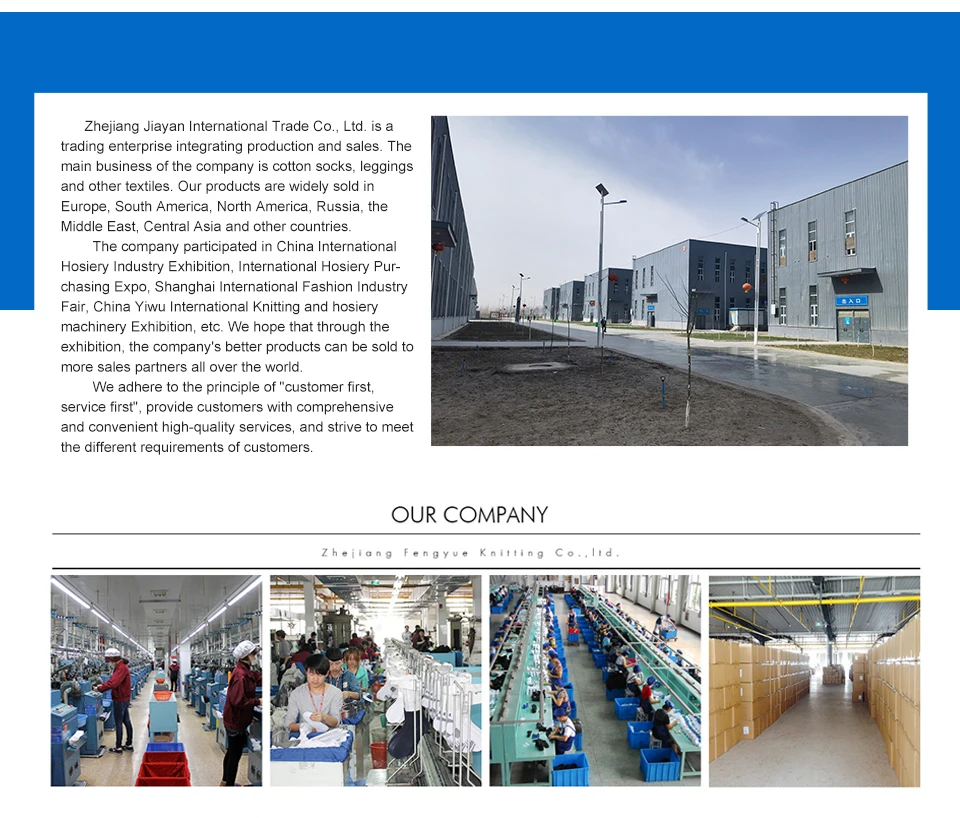 Zhejiang Jiayan International Trade Co., Ltd. is a trading enterprise integrating production and sales. The main business of the company is cotton socks, leggings and other textiles. Our products are widely sold in Europe, South America, North America, Russia, the Middle East, Central Asia and other countries.

The company participated in China International Hosiery Industry Exhibition, International Hosiery Purchasing Expo, Shanghai International Fashion Industry Fair, China Yiwu International Knitting and hosiery machinery Exhibition, etc. We hope that through the exhibition, the company's better products can be sold to more sales partners all over the world.

We adhere to the principle of "customer first, service first", provide customers with comprehensive and convenient high-quality services, and strive to meet the different requirements of customers.

OUR COMPANY

Zhejiang Fengyue Knitting Co.,ltd.